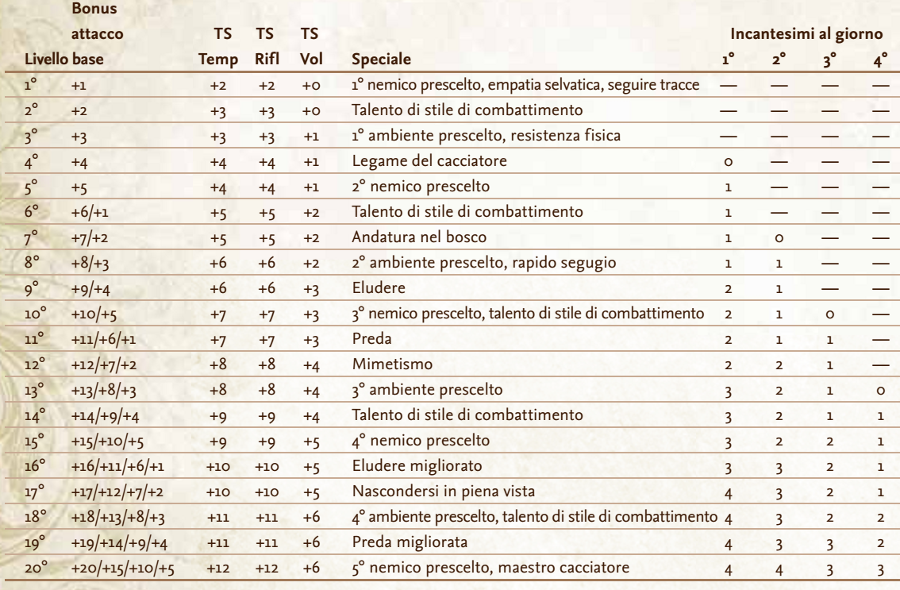 | Livello | Bonus attacco base | TS Temp | TS Rifl | TS Vol | Speciale | Incantesimi al giorno 1° | 2° | 3° | 4° |
|---|---|---|---|---|---|---|---|---|---|
| 1° | +1 | +2 | +2 | +0 | 1° nemico prescelto, empatia selvatica, seguire tracce | — | — | — | — |
| 2° | +2 | +3 | +3 | +0 | Talento di stile di combattimento | — | — | — | — |
| 3° | +3 | +3 | +3 | +1 | 1° ambiente prescelto, resistenza fisica | — | — | — | — |
| 4° | +4 | +4 | +4 | +1 | Legame del cacciatore | 0 | — | — | — |
| 5° | +5 | +4 | +4 | +1 | 2° nemico prescelto | 1 | — | — | — |
| 6° | +6/+1 | +5 | +5 | +2 | Talento di stile di combattimento | 1 | — | — | — |
| 7° | +7/+2 | +5 | +5 | +2 | Andatura nel bosco | 1 | 0 | — | — |
| 8° | +8/+3 | +6 | +6 | +2 | 2° ambiente prescelto, rapido segugio | 1 | 1 | — | — |
| 9° | +9/+4 | +6 | +6 | +3 | Eludere | 2 | 1 | — | — |
| 10° | +10/+5 | +7 | +7 | +3 | 3° nemico prescelto, talento di stile di combattimento | 2 | 1 | 0 | — |
| 11° | +11/+6/+1 | +7 | +7 | +3 | Preda | 2 | 1 | 1 | — |
| 12° | +12/+7/+2 | +8 | +8 | +4 | Mimetismo | 2 | 2 | 1 | — |
| 13° | +13/+8/+3 | +8 | +8 | +4 | 3° ambiente prescelto | 3 | 2 | 1 | 0 |
| 14° | +14/+9/+4 | +9 | +9 | +4 | Talento di stile di combattimento | 3 | 2 | 1 | 1 |
| 15° | +15/+10/+5 | +9 | +9 | +5 | 4° nemico prescelto | 3 | 2 | 2 | 1 |
| 16° | +16/+11/+6/+1 | +10 | +10 | +5 | Eludere migliorato | 3 | 3 | 2 | 1 |
| 17° | +17/+12/+7/+2 | +10 | +10 | +5 | Nascondersi in piena vista | 4 | 3 | 2 | 1 |
| 18° | +18/+13/+8/+3 | +11 | +11 | +6 | 4° ambiente prescelto, talento di stile di combattimento | 4 | 3 | 2 | 2 |
| 19° | +19/+14/+9/+4 | +11 | +11 | +6 | Preda migliorata | 4 | 3 | 3 | 2 |
| 20° | +20/+15/+10/+5 | +12 | +12 | +6 | 5° nemico prescelto, maestro cacciatore | 4 | 4 | 3 | 3 |